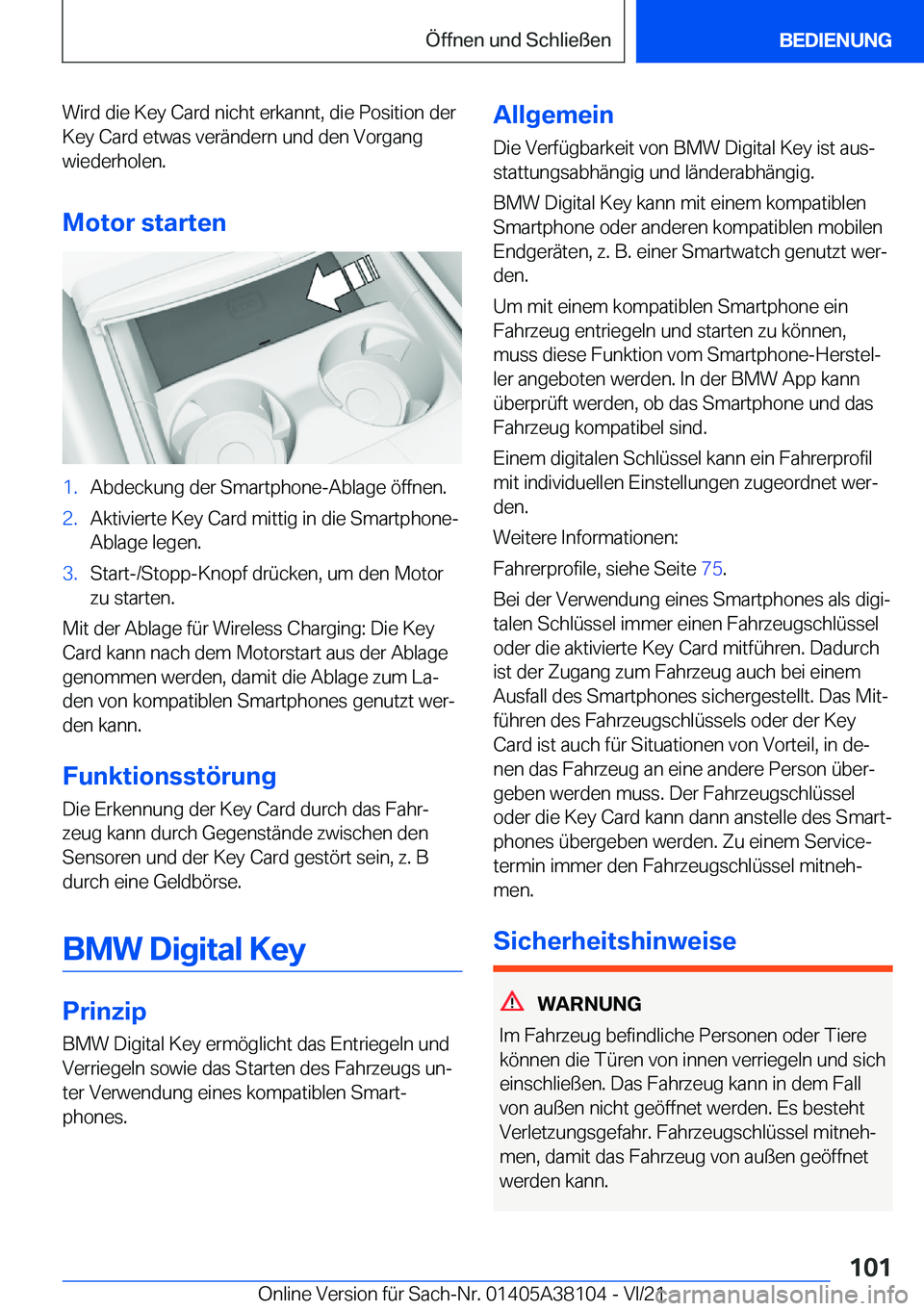 Öffnen und Schließen

BEDIENUNG

Wird die Key Card nicht erkannt, die Position der Key Card etwas verändern und den Vorgang wiederholen.

Motor starten

1. Abdeckung der Smartphone-Ablage öffnen.
2. Aktivierte Key Card mittig in die Smartphone-Ablage legen.
3. Start-/Stopp-Knopf drücken, um den Motor zu starten.

Mit der Ablage für Wireless Charging: Die Key Card kann nach dem Motorstart aus der Ablage genommen werden, damit die Ablage zum Laden von kompatiblen Smartphones genutzt werden kann.

Funktionsstörung

Die Erkennung der Key Card durch das Fahrzeug kann durch Gegenstände zwischen den Sensoren und der Key Card gestört sein, z. B durch eine Geldbörse.

BMW Digital Key

Prinzip

BMW Digital Key ermöglicht das Entriegeln und Verriegeln sowie das Starten des Fahrzeugs unter Verwendung eines kompatiblen Smartphones.

Allgemein

Die Verfügbarkeit von BMW Digital Key ist ausstattungsabhängig und länderabhängig.

BMW Digital Key kann mit einem kompatiblen Smartphone oder anderen kompatiblen mobilen Endgeräten, z. B. einer Smartwatch genutzt werden.

Um mit einem kompatiblen Smartphone ein Fahrzeug entriegeln und starten zu können, muss diese Funktion vom Smartphone-Hersteller angeboten werden. In der BMW App kann überprüft werden, ob das Smartphone und das Fahrzeug kompatibel sind.

Einem digitalen Schlüssel kann ein Fahrerprofil mit individuellen Einstellungen zugeordnet werden.

Weitere Informationen:

Fahrerprofile, siehe Seite 75.

Bei der Verwendung eines Smartphones als digitalen Schlüssel immer einen Fahrzeugschlüssel oder die aktivierte Key Card mitführen. Dadurch ist der Zugang zum Fahrzeug auch bei einem Ausfall des Smartphones sichergestellt. Das Mitführen des Fahrzeugschlüssels oder der Key Card ist auch für Situationen von Vorteil, in denen das Fahrzeug an eine andere Person übergeben werden muss. Der Fahrzeugschlüssel oder die Key Card kann dann anstelle des Smartphones übergeben werden. Zu einem Servicetermin immer den Fahrzeugschlüssel mitnehmen.

Sicherheitshinweise

WARNUNG

Im Fahrzeug befindliche Personen oder Tiere können die Türen von innen verriegeln und sich einschließen. Das Fahrzeug kann in dem Fall von außen nicht geöffnet werden. Es besteht Verletzungsgefahr. Fahrzeugschlüssel mitnehmen, damit das Fahrzeug von außen geöffnet werden kann.

101

Online Version für Sach-Nr. 01405A38104 - VI/21

carmanualsonline.info